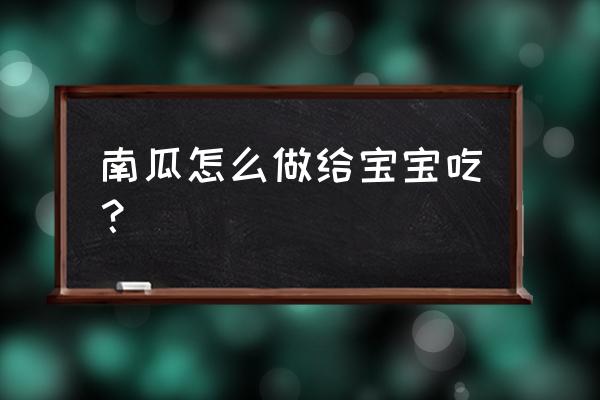 南瓜怎么做给宝宝吃？